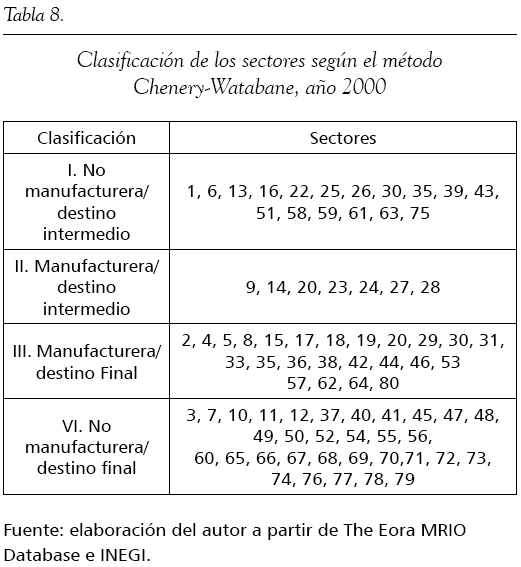 Tabla 8.

Clasificación de los sectores según el método Chenery-Watabane, año 2000

| Clasificación | Sectores |
|---|---|
| I. No manufacturera/ destino intermedio | 1, 6, 13, 16, 22, 25, 26, 30, 35, 39, 43, 51, 58, 59, 61, 63, 75 |
| II. Manufacturera/ destino intermedio | 9, 14, 20, 23, 24, 27, 28 |
| III. Manufacturera/ destino Final | 2, 4, 5, 8, 15, 17, 18, 19, 20, 29, 30, 31, 33, 35, 36, 38, 42, 44, 46, 53 57, 62, 64, 80 |
| VI. No manufacturera/ destino final | 3, 7, 10, 11, 12, 37, 40, 41, 45, 47, 48, 49, 50, 52, 54, 55, 56, 60, 65, 66, 67, 68, 69, 70,71, 72, 73, 74, 76, 77, 78, 79 |

Fuente: elaboración del autor a partir de The Eora MRIO Database e INEGI.